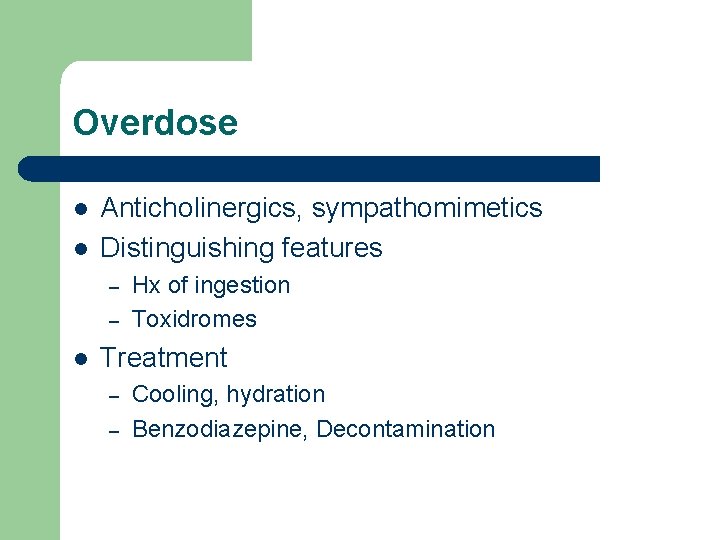 Overdose

• Anticholinergics, sympathomimetics
• Distinguishing features
- Hx of ingestion
- Toxidromes
• Treatment
- Cooling, hydration
- Benzodiazepine, Decontamination